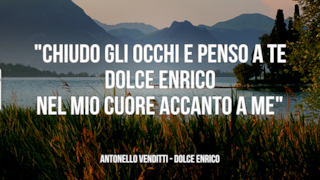 "CHIUDO GLI OCCHI E PENSO A TE
DOLCE ENRICO
NEL MIO CUORE ACCANTO A ME"

ANTONELLO VENDITTI - DOLCE ENRICO